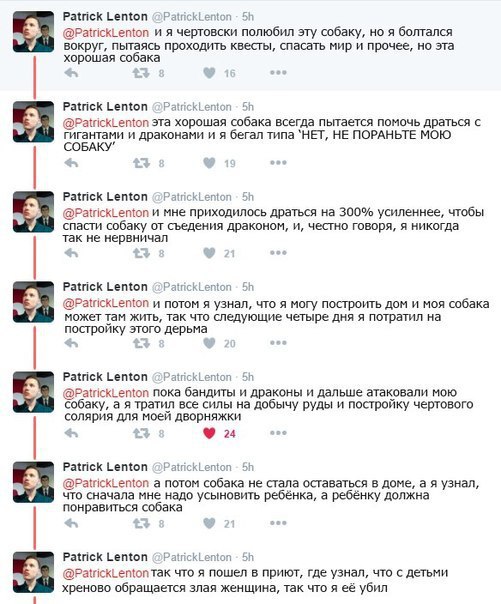 Patrick Lenton @PatrickLenton · 5h
@PatrickLenton и я чертовски полюбил эту собаку, но я болтался вокруг, пытаясь проходить квесты, спасать мир и прочее, но эта хорошая собака
8 16

Patrick Lenton @PatrickLenton · 5h
@PatrickLenton эта хорошая собака всегда пытается помочь драться с гигантами и драконами и я бегал типа 'НЕТ, НЕ ПОРАНЬТЕ МОЮ СОБАКУ'
8 19

Patrick Lenton @PatrickLenton · 5h
@PatrickLenton и мне приходилось драться на 300% усиленнее, чтобы спасти собаку от съедения драконом, и, честно говоря, я никогда так не нервничал
8 21

Patrick Lenton @PatrickLenton · 5h
@PatrickLenton и потом я узнал, что я могу построить дом и моя собака может там жить, так что следующие четыре дня я потратил на постройку этого дерьма
8 20

Patrick Lenton @PatrickLenton · 5h
@PatrickLenton пока бандиты и драконы и дальше атаковали мою собаку, а я тратил все силы на добычу руды и постройку чертового солярия для моей дворняжки
8 24

Patrick Lenton @PatrickLenton · 5h
@PatrickLenton а потом собака не стала оставаться в доме, а я узнал, что сначала мне надо усыновить ребёнка, а ребёнку должна понравиться собака
8 21

Patrick Lenton @PatrickLenton · 5h
@PatrickLenton так что я пошел в приют, где узнал, что с детьми хреново обращается злая женщина, так что я её убил